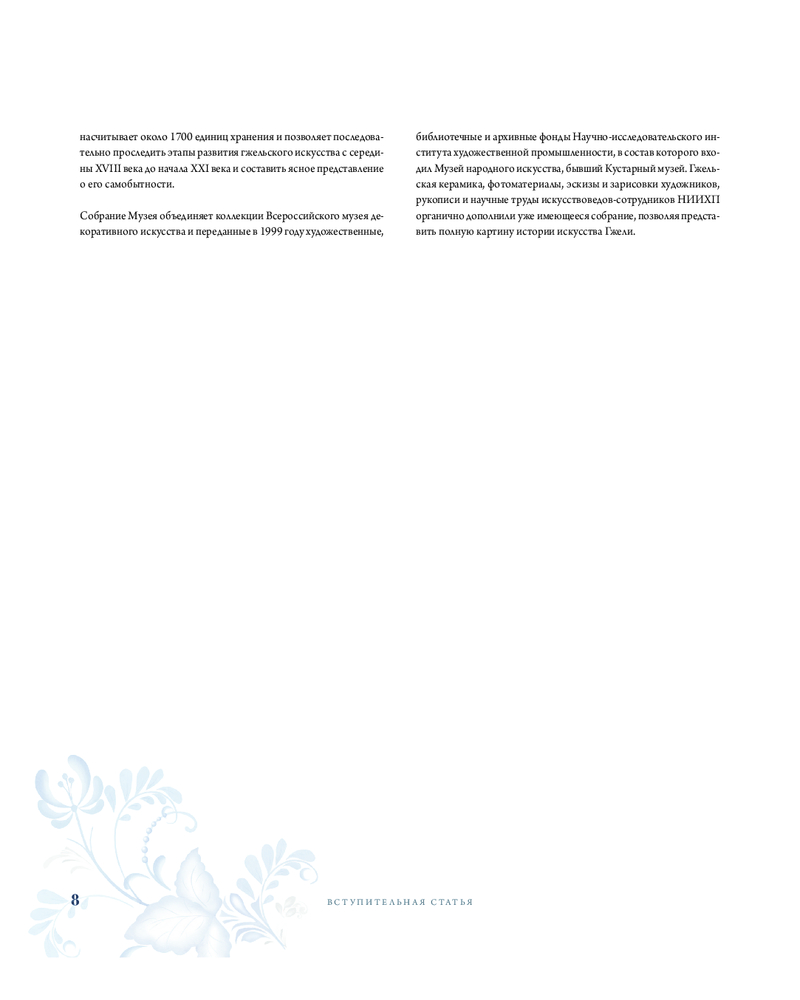 насчитывает около 1700 единиц хранения и позволяет последовательно проследить этапы развития гжельского искусства с середины XVIII века до начала XXI века и составить ясное представление о его самобытности.

Собрание Музея объединяет коллекции Всероссийского музея декоративного искусства и переданные в 1999 году художественные, библиотечные и архивные фонды Научно-исследовательского института художественной промышленности, в состав которого входил Музей народного искусства, бывший Кустарный музей. Гжельская керамика, фотоматериалы, эскизы и зарисовки художников, рукописи и научные труды искусствоведов-сотрудников НИИХП органично дополнили уже имеющееся собрание, позволяя представить полную картину истории искусства Гжели.

8

ВСТУПИТЕЛЬНАЯ СТАТЬЯ